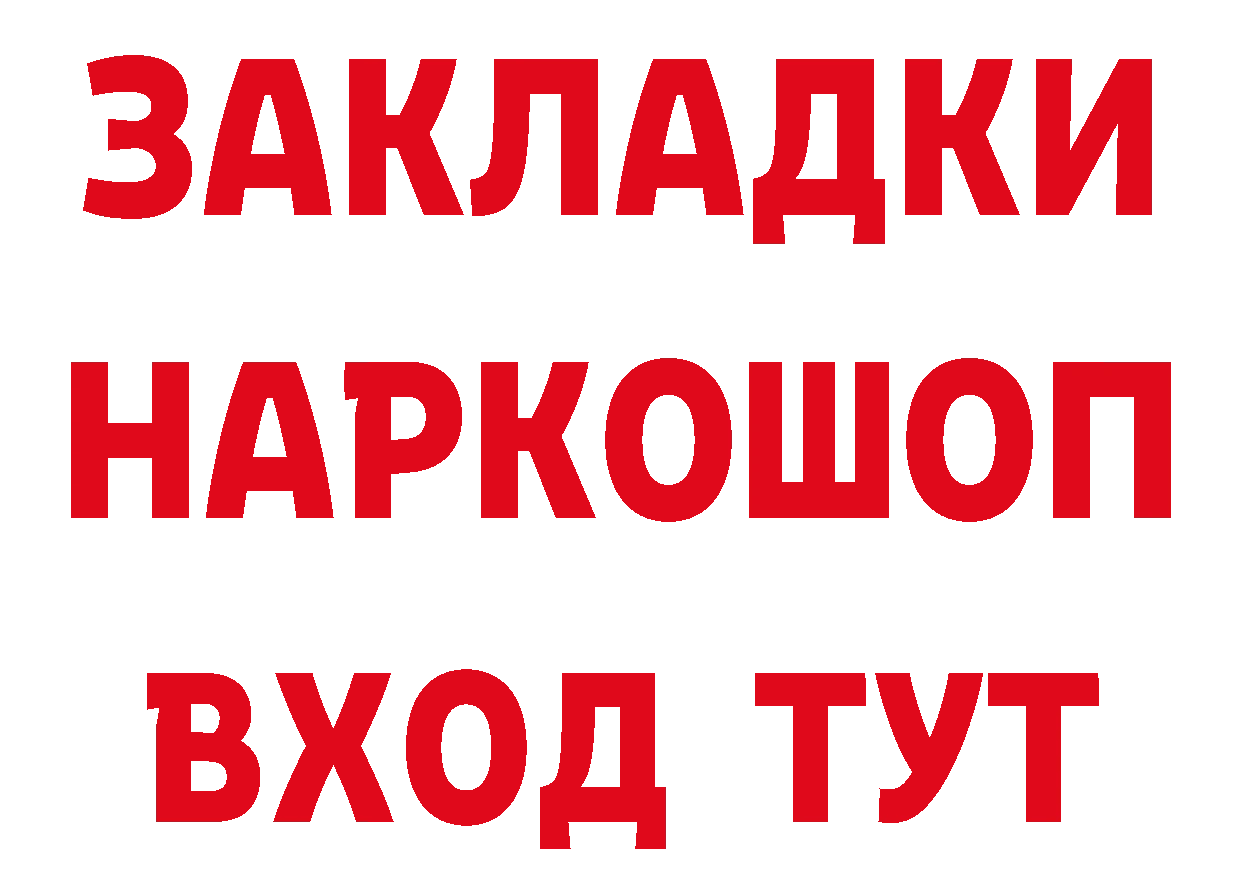 ЗАКЛАДКИ НАРКОШОП ВХОД ТУТ